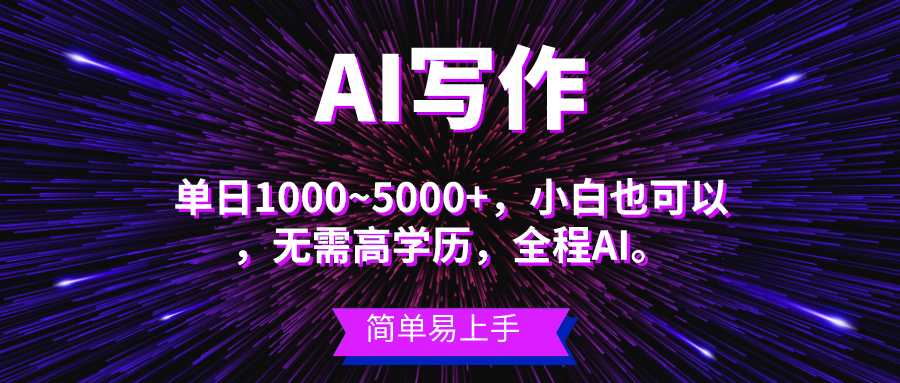 AI写作

单日1000~5000+，小白也可以，无需高学历，全程AI。

简单易上手